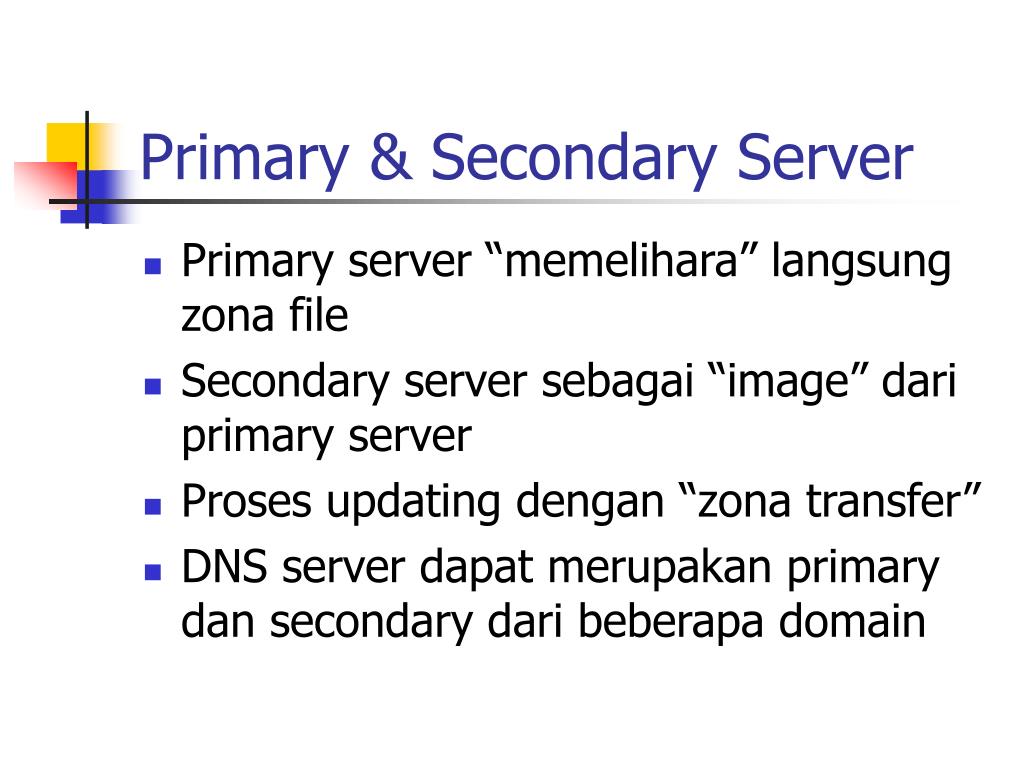 Primary & Secondary Server

- Primary server “memelihara” langsung zona file
- Secondary server sebagai “image” dari primary server
- Proses updating dengan “zona transfer”
- DNS server dapat merupakan primary dan secondary dari beberapa domain